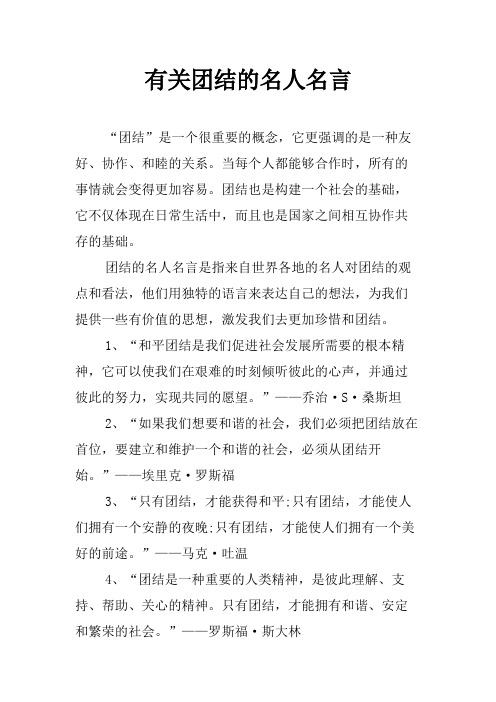 有关团结的名人名言

“团结”是一个很重要的概念，它更强调的是一种友好、协作、和睦的关系。当每个人都能够合作时，所有的事情就会变得更加容易。团结也是构建一个社会的基础，它不仅体现在日常生活中，而且也是国家之间相互协作共存的基础。

团结的名人名言是指来自世界各地的名人对团结的观点和看法，他们用独特的语言来表达自己的想法，为我们提供一些有价值的思想，激发我们去更加珍惜和团结。

1、“和平团结是我们促进社会发展所需要的根本精神，它可以使我们在艰难的时刻倾听彼此的心声，并通过彼此的努力，实现共同的愿望。”——乔治·S·桑斯坦

2、“如果我们想要和谐的社会，我们必须把团结放在首位，要建立和维护一个和谐的社会，必须从团结开始。”——埃里克·罗斯福

3、“只有团结，才能获得和平;只有团结，才能使人们拥有一个安静的夜晚;只有团结，才能使人们拥有一个美好的前途。”——马克·吐温

4、“团结是一种重要的人类精神，是彼此理解、支持、帮助、关心的精神。只有团结，才能拥有和谐、安定和繁荣的社会。”——罗斯福·斯大林